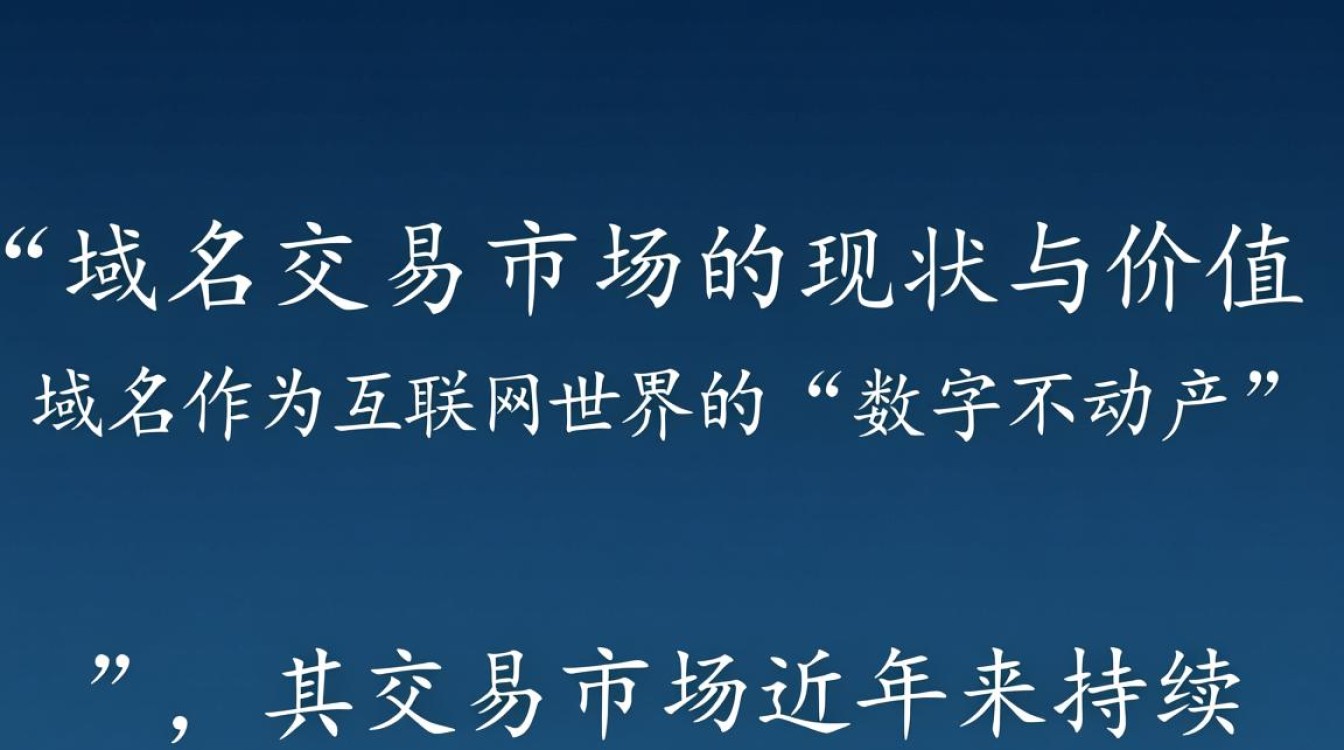 “域名交易市场的现状与价值

域名作为互联网世界的“数字不动产”

”，其交易市场近年来持续